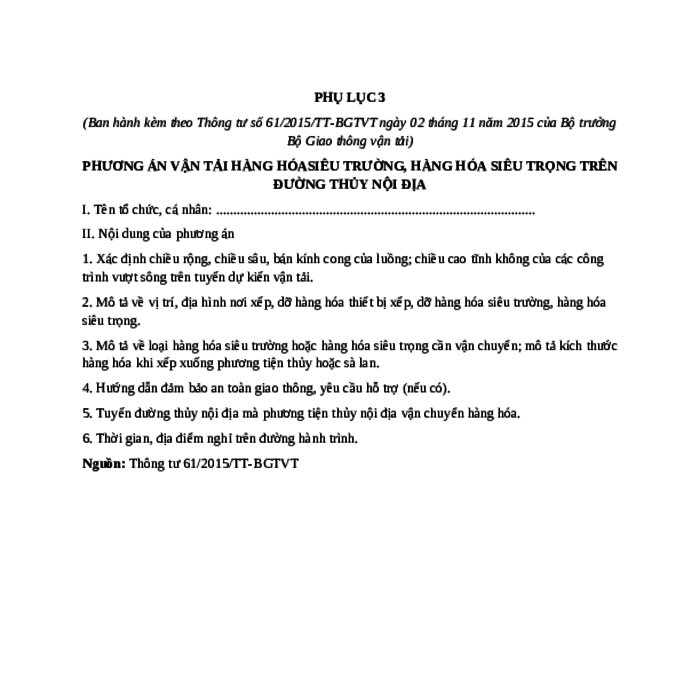 PHỤ LỤC 3

(Ban hành kèm theo Thông tư số 61/2015/TT-BGTVT ngày 02 tháng 11 năm 2015 của Bộ trưởng Bộ Giao thông vận tải)

PHƯƠNG ÁN VẬN TẢI HÀNG HÓASIÊU TRƯỜNG, HÀNG HÓA SIÊU TRỌNG TRÊN ĐƯỜNG THỦY NỘI ĐỊA

I. Tên tổ chức, cá nhân: ..............................................................................................

II. Nội dung của phương án

1. Xác định chiều rộng, chiều sâu, bán kính cong của luồng; chiều cao tĩnh không của các công trình vượt sông trên tuyến dự kiến vận tải.

2. Mô tả về vị trí, địa hình nơi xếp, dỡ hàng hóa thiết bị xếp, dỡ hàng hóa siêu trường, hàng hóa siêu trọng.

3. Mô tả về loại hàng hóa siêu trường hoặc hàng hóa siêu trọng cần vận chuyển; mô tả kích thước hàng hóa khi xếp xuống phương tiện thủy hoặc sà lan.

4. Hướng dẫn đảm bảo an toàn giao thông, yêu cầu hỗ trợ (nếu có).

5. Tuyến đường thủy nội địa mà phương tiện thủy nội địa vận chuyển hàng hóa.

6. Thời gian, địa điểm nghỉ trên đường hành trình.

Nguồn: Thông tư 61/2015/TT-BGTVT